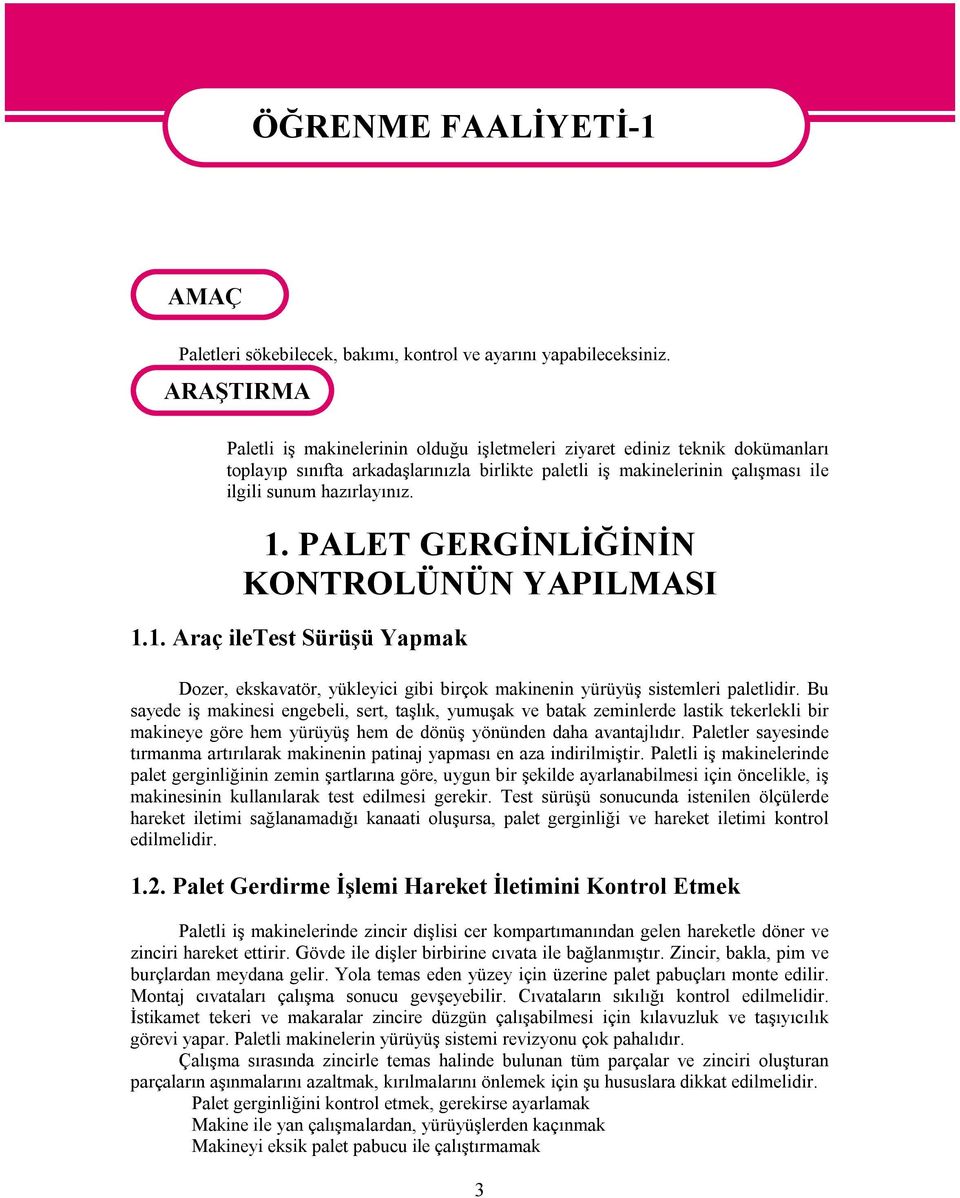 ÖĞRENME FAALİYETİ-1

AMAÇ

Paletleri sökebilecek, bakımı, kontrol ve ayarını yapabileceksiniz.

ARAŞTIRMA

Paletli iş makinelerinin olduğu işletmeleri ziyaret ediniz teknik dokümanları toplayıp sınıfta arkadaşlarınızla birlikte paletli iş makinelerinin çalışması ile ilgili sunum hazırlayınız.

1. PALET GERGİNLİĞİNİN KONTROLÜNÜN YAPILMASI

1.1. Araç ileTest Sürüşü Yapmak

Dozer, ekskavatör, yükleyici gibi birçok makinenin yürüyüş sistemleri paletlidir. Bu sayede iş makinesi engebeli, sert, taşlık, yumuşak ve batak zeminlerde lastik tekerlekli bir makineye göre hem yürüyüş hem de dönüş yönünden daha avantajlıdır. Paletler sayesinde tırmanma artırılarak makinenin patinaj yapması en aza indirilmiştir. Paletli iş makinelerinde palet gerginliğinin zemin şartlarına göre, uygun bir şekilde ayarlanabilmesi için öncelikle, iş makinesinin kullanılarak test edilmesi gerekir. Test sürüşü sonucunda istenilen ölçülerde hareket iletimi sağlanamadığı kanaati oluşursa, palet gerginliği ve hareket iletimi kontrol edilmelidir.

1.2. Palet Gerdirme İşlemi Hareket İletimini Kontrol Etmek

Paletli iş makinelerinde zincir dişlisi cer kompartımanından gelen hareketle döner ve zinciri hareket ettirir. Gövde ile dişler birbirine cıvata ile bağlanmıştır. Zincir, bakla, pim ve burçlardan meydana gelir. Yola temas eden yüzey için üzerine palet pabuçları monte edilir. Montaj cıvataları çalışma sonucu gevşeyebilir. Cıvataların sıkılığı kontrol edilmelidir. İstikamet tekeri ve makaralar zincire düzgün çalışabilmesi için kılavuzluk ve taşıyıcılık görevi yapar. Paletli makinelerin yürüyüş sistemi revizyonu çok pahalıdır.

Çalışma sırasında zincirle temas halinde bulunan tüm parçalar ve zinciri oluşturan parçaların aşınmalarını azaltmak, kırılmalarını önlemek için şu hususlara dikkat edilmelidir.

Palet gerginliğini kontrol etmek, gerekirse ayarlamak
Makine ile yan çalışmalardan, yürüyüşlerden kaçınmak
Makineyi eksik palet pabucu ile çalıştırmamak

3